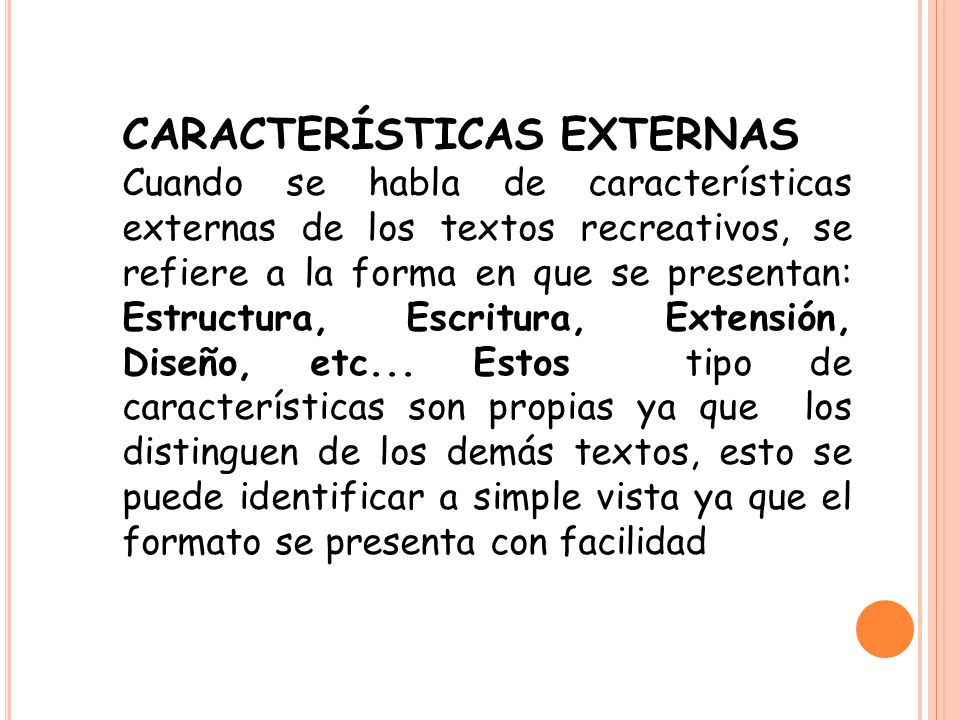 CARACTERÍSTICAS EXTERNAS
Cuando se habla de características externas de los textos recreativos, se refiere a la forma en que se presentan: Estructura, Escritura, Extensión, Diseño, etc... Estos tipo de características son propias ya que los distinguen de los demás textos, esto se puede identificar a simple vista ya que el formato se presenta con facilidad